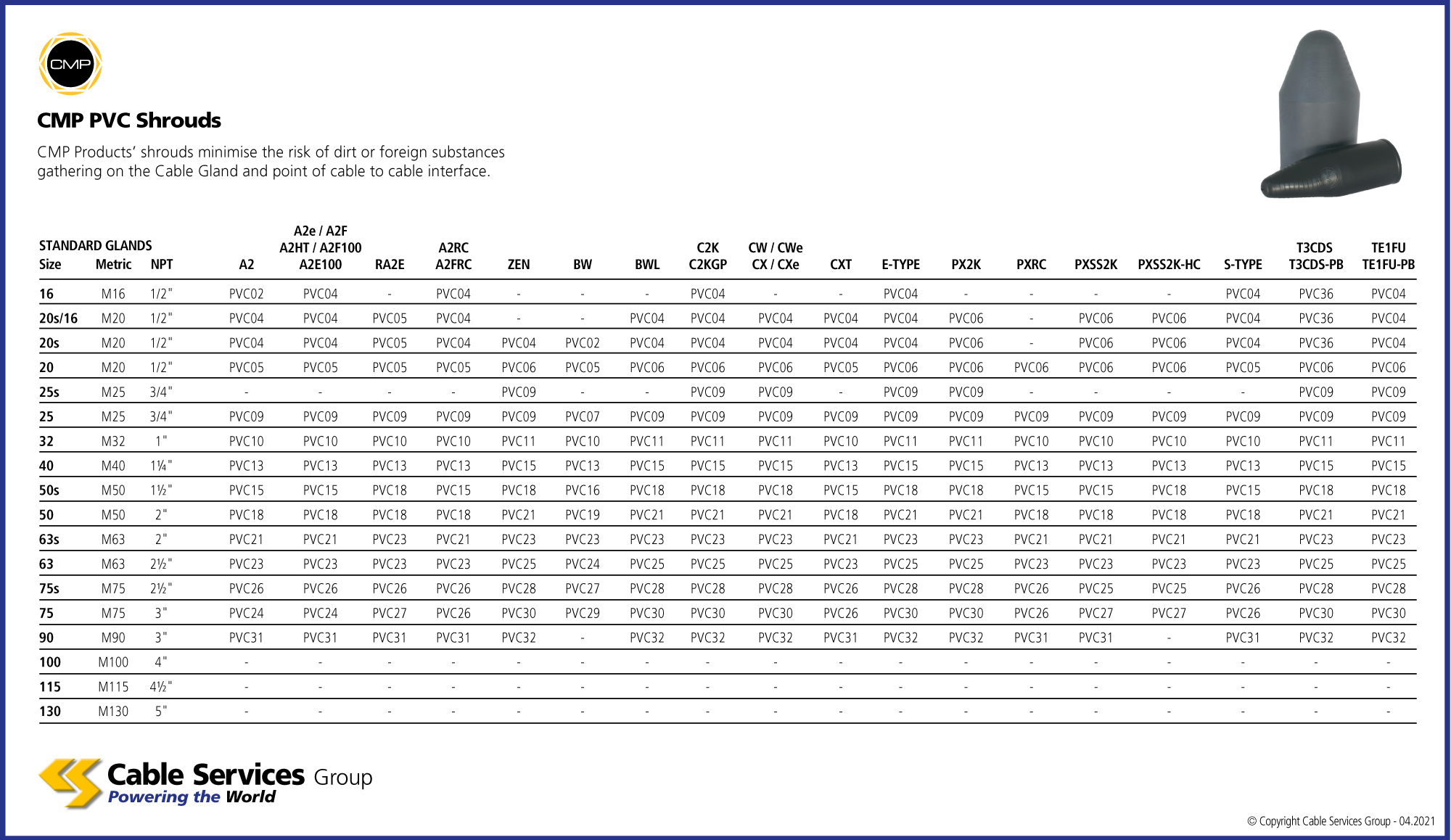 CMP

CMP PVC Shrouds

CMP Products' shrouds minimise the risk of dirt or foreign substances gathering on the Cable Gland and point of cable to cable interface.

STANDARD GLANDS

| Size | Metric | NPT | A2 | A2e / A2F A2HT / A2F100 A2E100 | RA2E | A2RC A2FRC | ZEN | BW | BWL | C2K C2KGP | CW / CWe CX / CXe | CXT | E-TYPE | PX2K | PXRC | PXSS2K | PXSS2K-HC | S-TYPE | T3CDS T3CDS-PB | TE1FU TE1FU-PB |
|---|---|---|---|---|---|---|---|---|---|---|---|---|---|---|---|---|---|---|---|---|
| 16 | M16 | 1/2" | PVC02 | PVC04 | - | PVC04 | - | - | - | PVC04 | - | - | PVC04 | - | - | - | - | PVC04 | PVC36 | PVC04 |
| 20s/16 | M20 | 1/2" | PVC04 | PVC04 | PVC05 | PVC04 | - | - | PVC04 | PVC04 | PVC04 | PVC04 | PVC04 | PVC06 | - | PVC06 | PVC06 | PVC04 | PVC36 | PVC04 |
| 20s | M20 | 1/2" | PVC04 | PVC04 | PVC05 | PVC04 | PVC04 | PVC02 | PVC04 | PVC04 | PVC04 | PVC04 | PVC04 | PVC06 | - | PVC06 | PVC06 | PVC04 | PVC36 | PVC04 |
| 20 | M20 | 1/2" | PVC05 | PVC05 | PVC05 | PVC05 | PVC06 | PVC05 | PVC06 | PVC06 | PVC06 | PVC05 | PVC06 | PVC06 | PVC06 | PVC06 | PVC06 | PVC05 | PVC06 | PVC06 |
| 25s | M25 | 3/4" | - | - | - | - | PVC09 | - | - | PVC09 | PVC09 | - | PVC09 | PVC09 | - | - | - | - | PVC09 | PVC09 |
| 25 | M25 | 3/4" | PVC09 | PVC09 | PVC09 | PVC09 | PVC09 | PVC07 | PVC09 | PVC09 | PVC09 | PVC09 | PVC09 | PVC09 | PVC09 | PVC09 | PVC09 | PVC09 | PVC09 | PVC09 |
| 32 | M32 | 1" | PVC10 | PVC10 | PVC10 | PVC10 | PVC11 | PVC10 | PVC11 | PVC11 | PVC11 | PVC10 | PVC11 | PVC11 | PVC10 | PVC10 | PVC10 | PVC10 | PVC11 | PVC11 |
| 40 | M40 | 1¼" | PVC13 | PVC13 | PVC13 | PVC13 | PVC15 | PVC13 | PVC15 | PVC15 | PVC15 | PVC13 | PVC15 | PVC15 | PVC13 | PVC13 | PVC13 | PVC13 | PVC15 | PVC15 |
| 50s | M50 | 1½" | PVC15 | PVC15 | PVC18 | PVC15 | PVC18 | PVC16 | PVC18 | PVC18 | PVC18 | PVC15 | PVC18 | PVC18 | PVC15 | PVC15 | PVC18 | PVC15 | PVC18 | PVC18 |
| 50 | M50 | 2" | PVC18 | PVC18 | PVC18 | PVC18 | PVC21 | PVC19 | PVC21 | PVC21 | PVC21 | PVC18 | PVC21 | PVC21 | PVC18 | PVC18 | PVC18 | PVC18 | PVC21 | PVC21 |
| 63s | M63 | 2" | PVC21 | PVC21 | PVC23 | PVC21 | PVC23 | PVC23 | PVC23 | PVC23 | PVC23 | PVC21 | PVC23 | PVC23 | PVC21 | PVC21 | PVC21 | PVC21 | PVC23 | PVC23 |
| 63 | M63 | 2½" | PVC23 | PVC23 | PVC23 | PVC23 | PVC25 | PVC24 | PVC25 | PVC25 | PVC25 | PVC23 | PVC25 | PVC25 | PVC23 | PVC23 | PVC23 | PVC23 | PVC25 | PVC25 |
| 75s | M75 | 2½" | PVC26 | PVC26 | PVC26 | PVC26 | PVC28 | PVC27 | PVC28 | PVC28 | PVC28 | PVC26 | PVC28 | PVC28 | PVC26 | PVC25 | PVC25 | PVC26 | PVC28 | PVC28 |
| 75 | M75 | 3" | PVC24 | PVC24 | PVC27 | PVC26 | PVC30 | PVC29 | PVC30 | PVC30 | PVC30 | PVC26 | PVC30 | PVC30 | PVC26 | PVC27 | PVC27 | PVC26 | PVC30 | PVC30 |
| 90 | M90 | 3" | PVC31 | PVC31 | PVC31 | PVC31 | PVC32 | - | PVC32 | PVC32 | PVC32 | PVC31 | PVC32 | PVC32 | PVC31 | PVC31 | - | PVC31 | PVC32 | PVC32 |
| 100 | M100 | 4" | - | - | - | - | - | - | - | - | - | - | - | - | - | - | - | - | - | - |
| 115 | M115 | 4½" | - | - | - | - | - | - | - | - | - | - | - | - | - | - | - | - | - | - |
| 130 | M130 | 5" | - | - | - | - | - | - | - | - | - | - | - | - | - | - | - | - | - | - |

Cable Services Group
Powering the World

© Copyright Cable Services Group - 04.2021